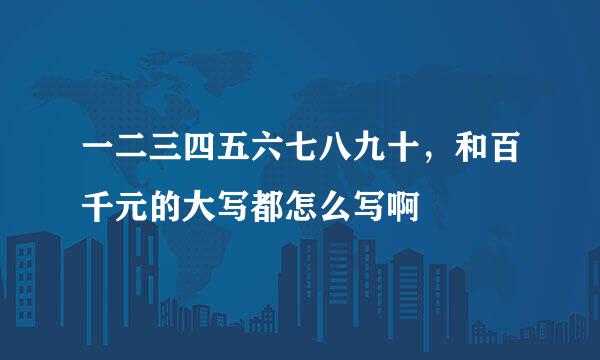 一二三四五六七八九十，和百千元的大写都怎么写啊